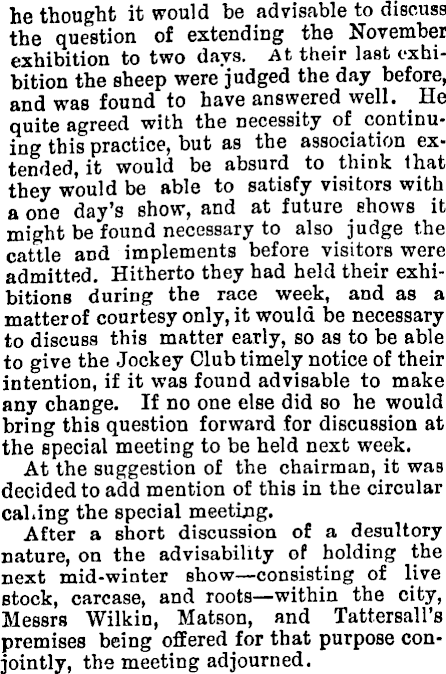 he thought it would be advisable to discuss the question of extending the November exhibition to two days. At their last exhibition the sheep were judged the day before, and was found to have answered well. He quite agreed with the necessity of continuing this practice, but as the association extended, it would be absurd to think that they would be able to satisfy visitors with a one day's show, and at future shows it might be found necessary to also judge the cattle and implements before visitors were admitted. Hitherto they had held their exhibitions during the race week, and as a matter of courtesy only, it would be necessary to discuss this matter early, so as to be able to give the Jockey Club timely notice of their intention, if it was found advisable to make any change. If no one else did so he would bring this question forward for discussion at the special meeting to be held next week.

At the suggestion of the chairman, it was decided to add mention of this in the circular cal.ing the special meeting.

After a short discussion of a desultory nature, on the advisability of holding the next mid-winter show—consisting of live stock, carcase, and roots—within the city, Messrs Wilkin, Matson, and Tattersall's premises being offered for that purpose conjointly, the meeting adjourned.